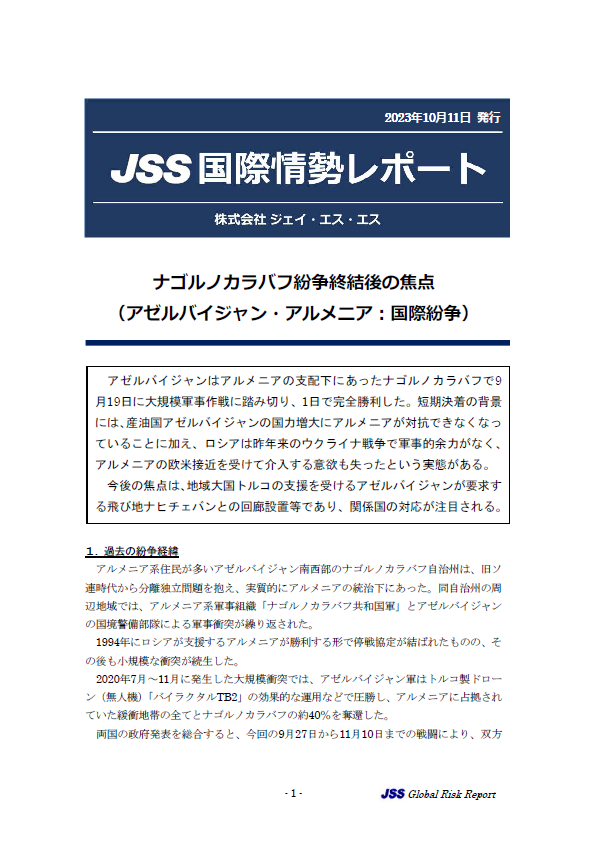 2023年10月11日 発行

JSS 国際情勢レポート

株式会社 ジェイ・エス・エス

ナゴルノカラバフ紛争終結後の焦点
（アゼルバイジャン・アルメニア：国際紛争）

アゼルバイジャンはアルメニアの支配下にあったナゴルノカラバフで9月19日に大規模軍事作戦に踏み切り、1日で完全勝利した。短期決着の背景には、産油国アゼルバイジャンの国力増大にアルメニアが対抗できなくなっていることに加え、ロシアは昨年来のウクライナ戦争で軍事的余力がなく、アルメニアの欧米接近を受けて介入する意欲も失ったという実態がある。

今後の焦点は、地域大国トルコの支援を受けるアゼルバイジャンが要求する飛び地ナヒチェバンとの回廊設置等であり、関係国の対応が注目される。

１．過去の紛争経緯

アルメニア系住民が多いアゼルバイジャン南西部のナゴルノカラバフ自治州は、旧ソ連時代から分離独立問題を抱え、実質的にアルメニアの統治下にあった。同自治州の周辺地域では、アルメニア系軍事組織「ナゴルノカラバフ共和国軍」とアゼルバイジャンの国境警備部隊による軍事衝突が繰り返された。

1994年にロシアが支援するアルメニアが勝利する形で停戦協定が結ばれたものの、その後も小規模な衝突が続生した。

2020年7月～11月に発生した大規模衝突では、アゼルバイジャン軍はトルコ製ドローン（無人機）「バイラクタルTB2」の効果的な運用などで圧勝し、アルメニアに占拠されていた緩衝地帯の全てとナゴルノカラバフの約40%を奪還した。

両国の政府発表を総合すると、今回の9月27日から11月10日までの戦闘により、双方

- 1 -

JSS Global Risk Report